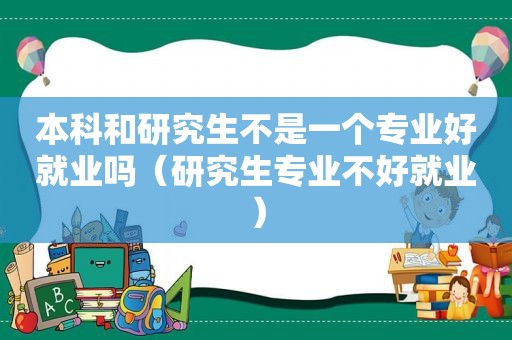 本科和研究生不是一个专业好就业吗（研究生专业不好就业）

ABC